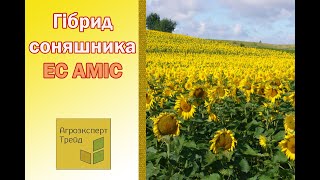 Гібрид соняшника ЕС АМІС

Агроэксперт Трейд